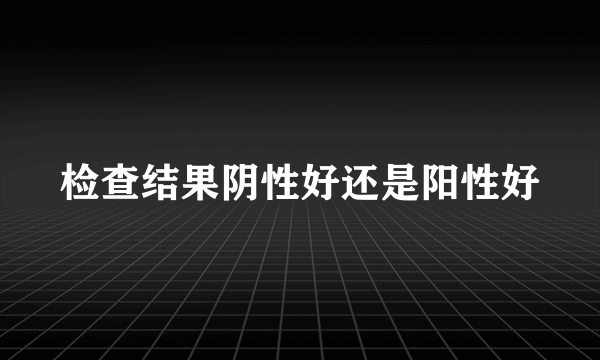 检查结果阴性好还是阳性好